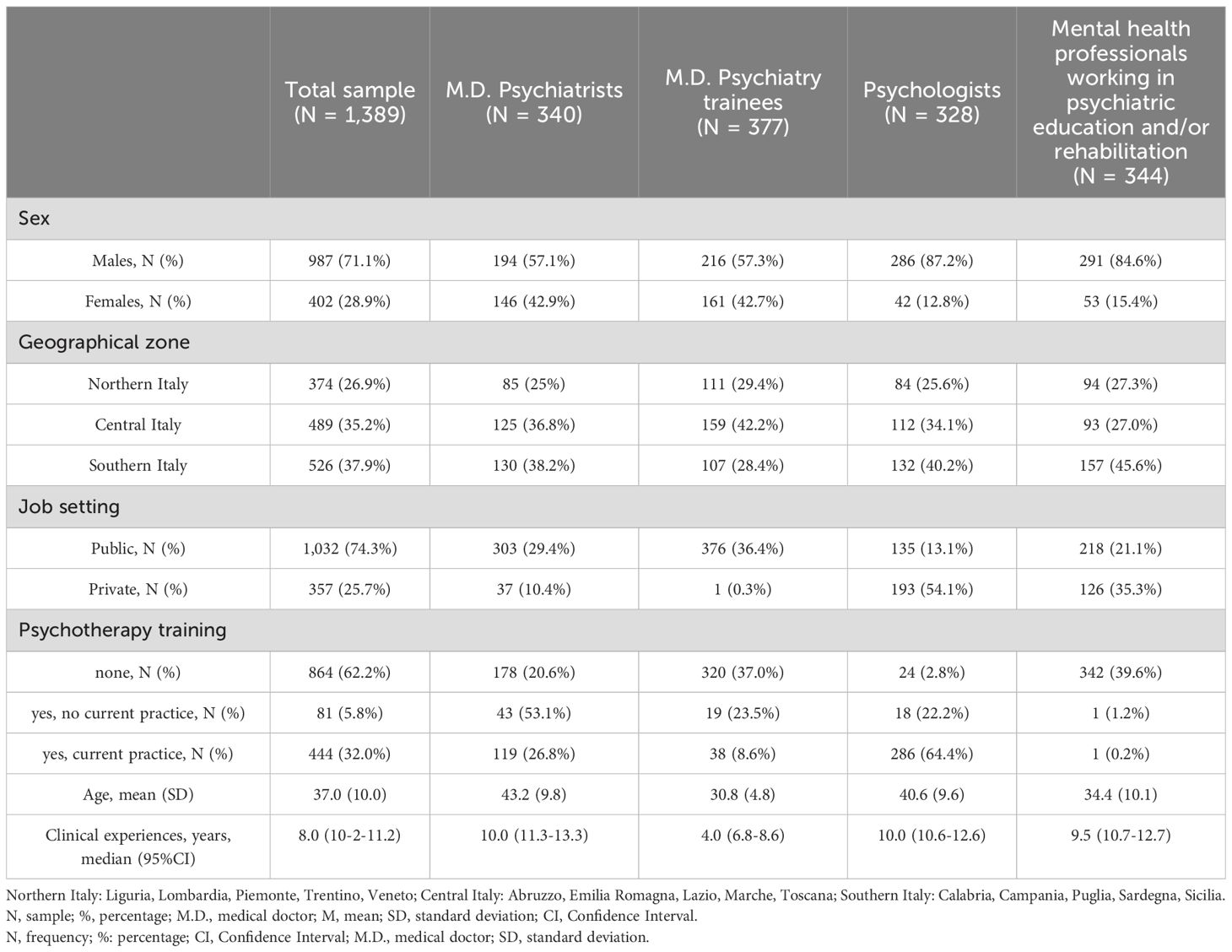 | | Total sample (N = 1,389) | M.D. Psychiatrists (N = 340) | M.D. Psychiatry trainees (N = 377) | Psychologists (N = 328) | Mental health professionals working in psychiatric education and/or rehabilitation (N = 344) |
|---|---|---|---|---|---|
| Sex | | | | | |
| Males, N (%) | 987 (71.1%) | 194 (57.1%) | 216 (57.3%) | 286 (87.2%) | 291 (84.6%) |
| Females, N (%) | 402 (28.9%) | 146 (42.9%) | 161 (42.7%) | 42 (12.8%) | 53 (15.4%) |
| Geographical zone | | | | | |
| Northern Italy | 374 (26.9%) | 85 (25%) | 111 (29.4%) | 84 (25.6%) | 94 (27.3%) |
| Central Italy | 489 (35.2%) | 125 (36.8%) | 159 (42.2%) | 112 (34.1%) | 93 (27.0%) |
| Southern Italy | 526 (37.9%) | 130 (38.2%) | 107 (28.4%) | 132 (40.2%) | 157 (45.6%) |
| Job setting | | | | | |
| Public, N (%) | 1,032 (74.3%) | 303 (29.4%) | 376 (36.4%) | 135 (13.1%) | 218 (21.1%) |
| Private, N (%) | 357 (25.7%) | 37 (10.4%) | 1 (0.3%) | 193 (54.1%) | 126 (35.3%) |
| Psychotherapy training | | | | | |
| none, N (%) | 864 (62.2%) | 178 (20.6%) | 320 (37.0%) | 24 (2.8%) | 342 (39.6%) |
| yes, no current practice, N (%) | 81 (5.8%) | 43 (53.1%) | 19 (23.5%) | 18 (22.2%) | 1 (1.2%) |
| yes, current practice, N (%) | 444 (32.0%) | 119 (26.8%) | 38 (8.6%) | 286 (64.4%) | 1 (0.2%) |
| Age, mean (SD) | 37.0 (10.0) | 43.2 (9.8) | 30.8 (4.8) | 40.6 (9.6) | 34.4 (10.1) |
| Clinical experiences, years, median (95%CI) | 8.0 (10-2-11.2) | 10.0 (11.3-13.3) | 4.0 (6.8-8.6) | 10.0 (10.6-12.6) | 9.5 (10.7-12.7) |

Northern Italy: Liguria, Lombardia, Piemonte, Trentino, Veneto; Central Italy: Abruzzo, Emilia Romagna, Lazio, Marche, Toscana; Southern Italy: Calabria, Campania, Puglia, Sardegna, Sicilia.
N, sample; %, percentage; M.D., medical doctor; M, mean; SD, standard deviation; CI, Confidence Interval.
N, frequency; %: percentage; CI, Confidence Interval; M.D., medical doctor; SD, standard deviation.